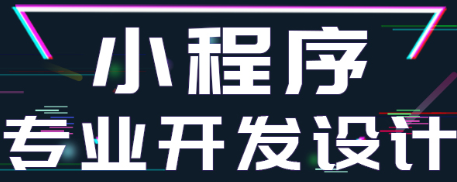 小程序
专业开发设计